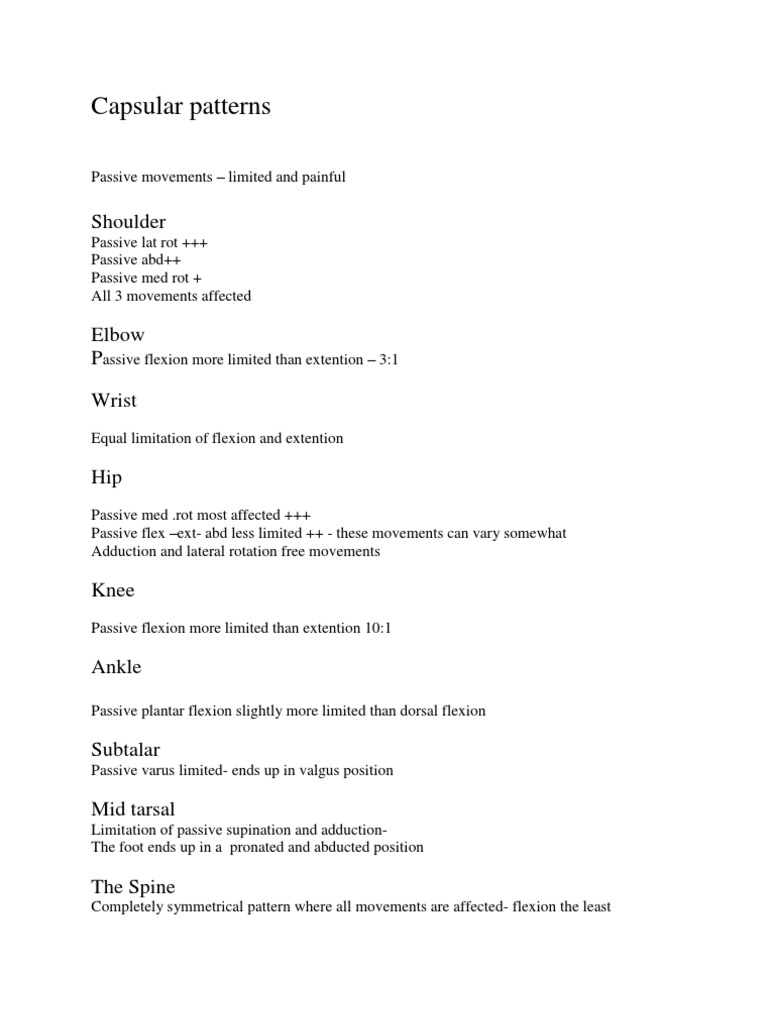 Capsular patterns

Passive movements – limited and painful

Shoulder
Passive lat rot +++
Passive abd++
Passive med rot +
All 3 movements affected

Elbow
Passive flexion more limited than extention – 3:1

Wrist

Equal limitation of flexion and extention

Hip

Passive med .rot most affected +++
Passive flex –ext- abd less limited ++ - these movements can vary somewhat
Adduction and lateral rotation free movements

Knee

Passive flexion more limited than extention 10:1

Ankle

Passive plantar flexion slightly more limited than dorsal flexion

Subtalar
Passive varus limited- ends up in valgus position

Mid tarsal
Limitation of passive supination and adduction-
The foot ends up in a pronated and abducted position

The Spine
Completely symmetrical pattern where all movements are affected- flexion the least